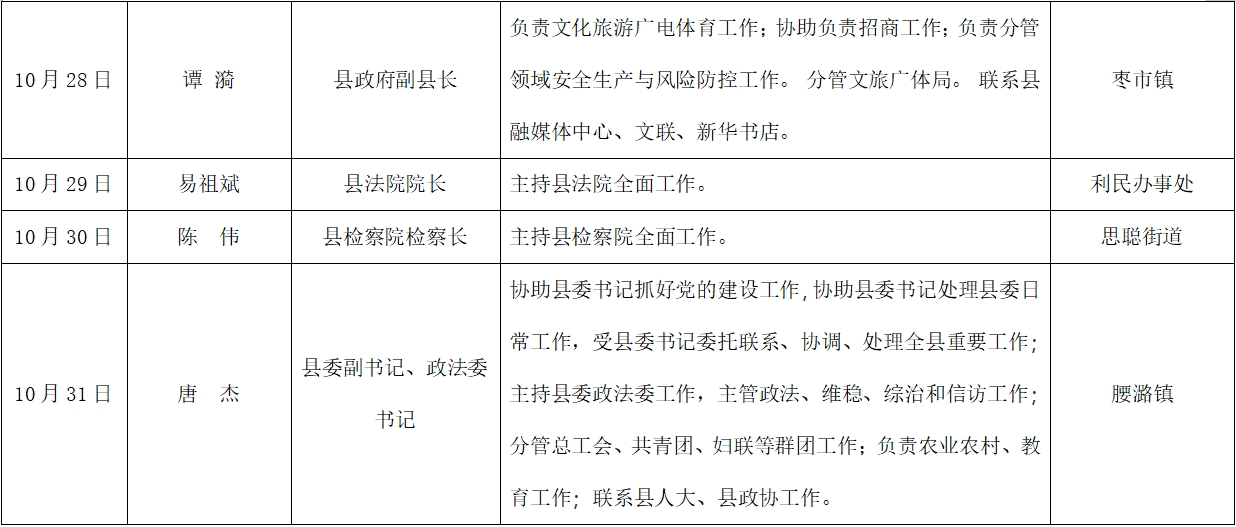 | 10月28日 | 谭 漪 | 县政府副县长 | 负责文化旅游广电体育工作；协助负责招商工作；负责分管领域安全生产与风险防控工作。 分管文旅广体局。 联系县融媒体中心、文联、新华书店。 | 枣市镇 |
|---|---|---|---|---|
| 10月29日 | 易祖斌 | 县法院院长 | 主持县法院全面工作。 | 利民办事处 |
| 10月30日 | 陈 伟 | 县检察院检察长 | 主持县检察院全面工作。 | 思聪街道 |
| 10月31日 | 唐 杰 | 县委副书记、政法委书记 | 协助县委书记抓好党的建设工作，协助县委书记处理县委日常工作，受县委书记委托联系、协调、处理全县重要工作；主持县委政法委工作，主管政法、维稳、综治和信访工作；分管总工会、共青团、妇联等群团工作；负责农业农村、教育工作；联系县人大、县政协工作。 | 腰潞镇 |